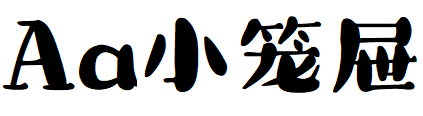 Aa小笼屉